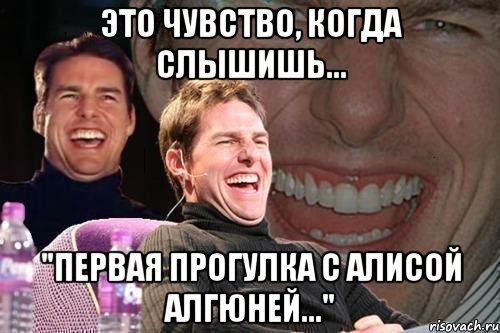 ЭТО ЧУВСТВО, КОГДА СЛЫШИШЬ...

"ПЕРВАЯ ПРОГУЛКА С АЛИСОЙ АЛГЮНЕЙ..."

risovach.ru